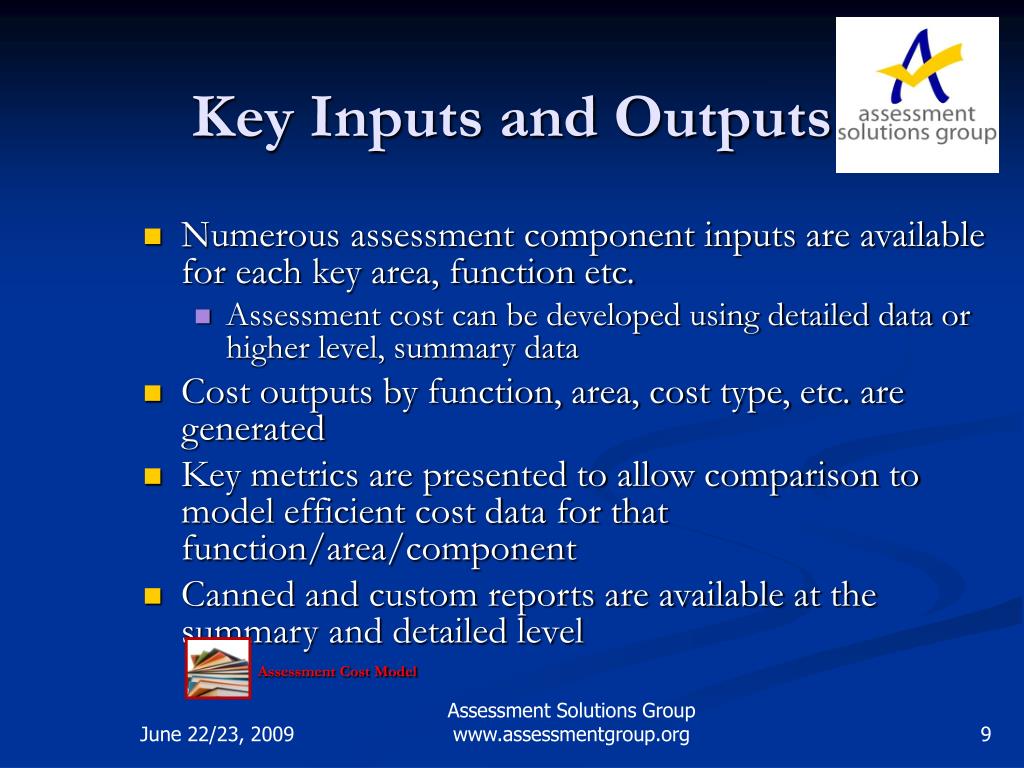 Key Inputs and Outputs

assessment solutions group

Numerous assessment component inputs are available for each key area, function etc.

Assessment cost can be developed using detailed data or higher level, summary data

Cost outputs by function, area, cost type, etc. are generated

Key metrics are presented to allow comparison to model efficient cost data for that function/area/component

Canned and custom reports are available at the summary and detailed level

Assessment Cost Model

June 22/23, 2009

Assessment Solutions Group
www.assessmentgroup.org

9